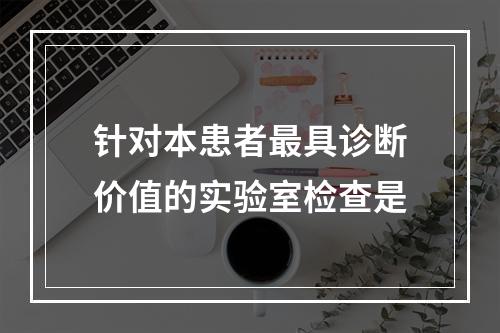 针对本患者最具诊断价值的实验室检查是